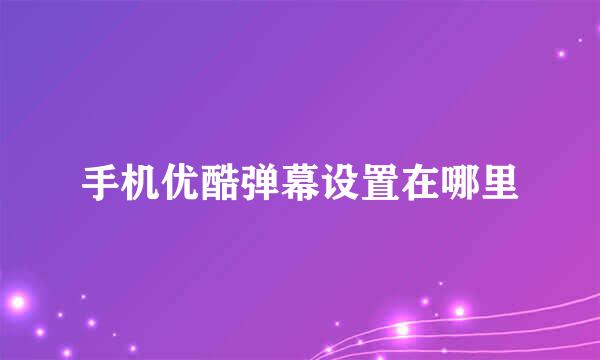 手机优酷弹幕设置在哪里